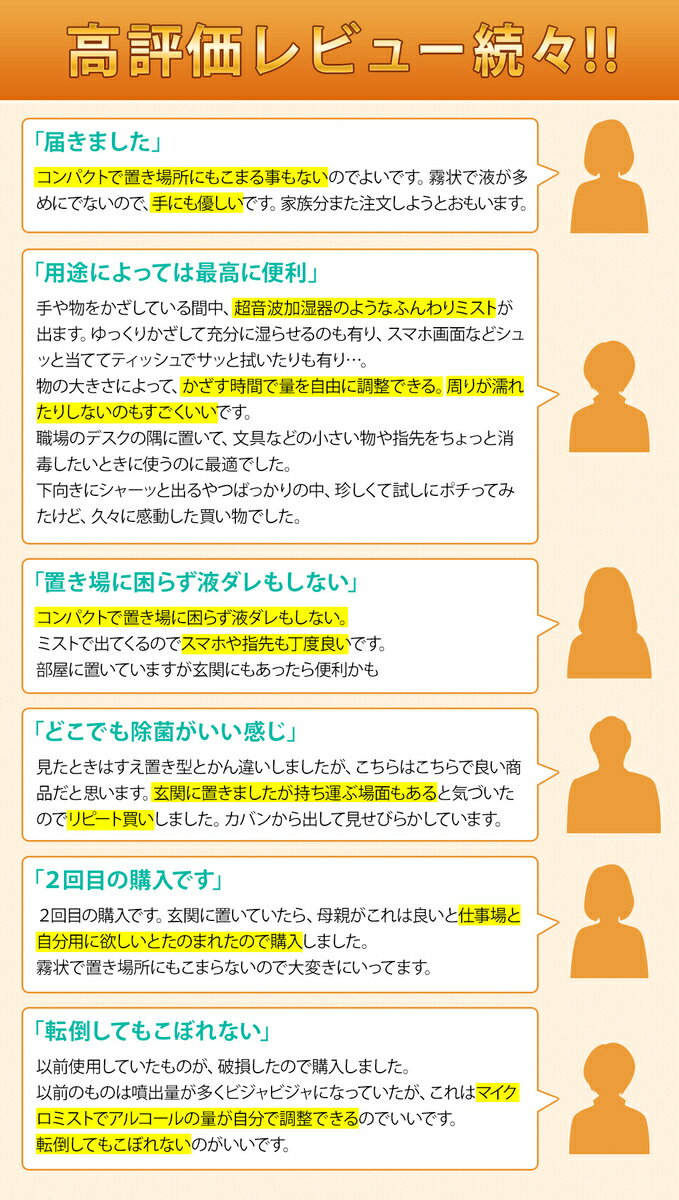 高評価レビュー続々!!

「届きました」

コンパクトで置き場所にもこまる事もないのでよいです。霧状で液が多めにでないので、手にも優しいです。家族分また注文しようとおもいます。

「用途によっては最高に便利」

手や物をかざしている間中、超音波加湿器のようなふんわりミストが出ます。ゆっくりかざして充分に湿らせるのも有り、スマホ画面などシュッと当ててティッシュでサッと拭いたりも有り…。
物の大きさによって、かざす時間で量を自由に調整できる。周りが濡れたりしないのもすごくいいです。
職場のデスクの隅に置いて、文具などの小さい物や指先をちょっと消毒したいときに使うのに最適でした。
下向きにシャーッと出るやつばっかりの中、珍しくて試しにポチってみたけど、久々に感動した買い物でした。

「置き場に困らず液ダレもしない」

コンパクトで置き場に困らず液ダレもしない。
ミストで出てくるのでスマホや指先も丁度良いです。
部屋に置いていますが玄関にもあったら便利かも

「どこでも除菌がいい感じ」

見たときはすえ置き型とかん違いしましたが、こちらはこちらで良い商品だと思います。玄関に置きましたが持ち運ぶ場面もあると気づいたのでリピート買いしました。カバンから出して見せびらかしています。

「2回目の購入です」

2回目の購入です。玄関に置いていたら、母親がこれは良いと仕事場と自分用に欲しいとたのまれたので購入しました。
霧状で置き場所にもこまらないので大変きにいってます。

「転倒してもこぼれない」

以前使用していたものが、破損したので購入しました。
以前のものは噴出量が多くビジャビジャになっていたが、これはマイクロミストでアルコールの量が自分で調整できるのでいいです。
転倒してもこぼれないのがいいです。